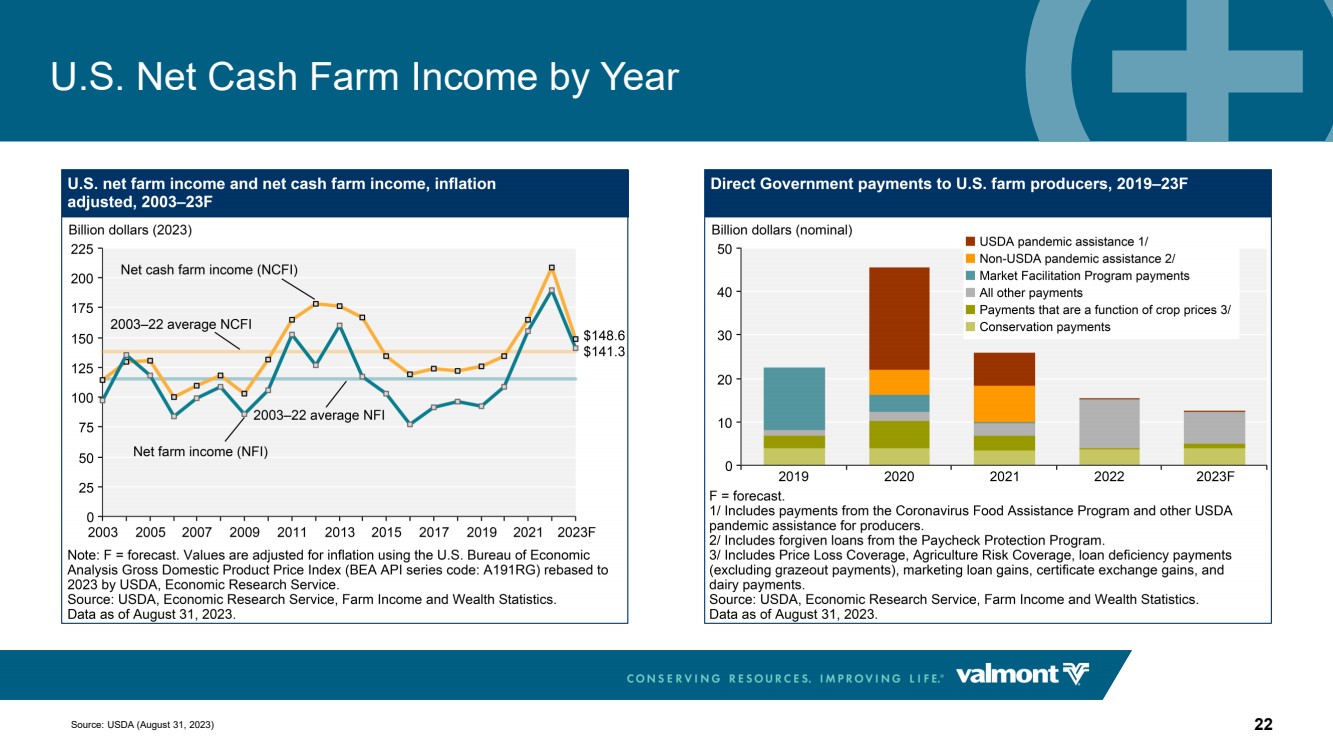 U.S. Net Cash Farm Income by Year

U.S. net farm income and net cash farm income, inflation adjusted, 2003–23F

Billion dollars (2023)

225
200
175
150
125
100
75
50
25
0

Net cash farm income (NCFI)

2003–22 average NCFI

2003–22 average NFI

Net farm income (NFI)

$148.6
$141.3

2003 2005 2007 2009 2011 2013 2015 2017 2019 2021 2023F

Note: F = forecast. Values are adjusted for inflation using the U.S. Bureau of Economic Analysis Gross Domestic Product Price Index (BEA API series code: A191RG) rebased to 2023 by USDA, Economic Research Service.
Source: USDA, Economic Research Service, Farm Income and Wealth Statistics.
Data as of August 31, 2023.

Direct Government payments to U.S. farm producers, 2019–23F

Billion dollars (nominal)

50
40
30
20
10
0

USDA pandemic assistance 1/
Non-USDA pandemic assistance 2/
Market Facilitation Program payments
All other payments
Payments that are a function of crop prices 3/
Conservation payments

2019 2020 2021 2022 2023F

F = forecast.
1/ Includes payments from the Coronavirus Food Assistance Program and other USDA pandemic assistance for producers.
2/ Includes forgiven loans from the Paycheck Protection Program.
3/ Includes Price Loss Coverage, Agriculture Risk Coverage, loan deficiency payments (excluding grazeout payments), marketing loan gains, certificate exchange gains, and dairy payments.
Source: USDA, Economic Research Service, Farm Income and Wealth Statistics.
Data as of August 31, 2023.

CONSERVING RESOURCES. IMPROVING LIFE.® valmont

Source: USDA (August 31, 2023)

22